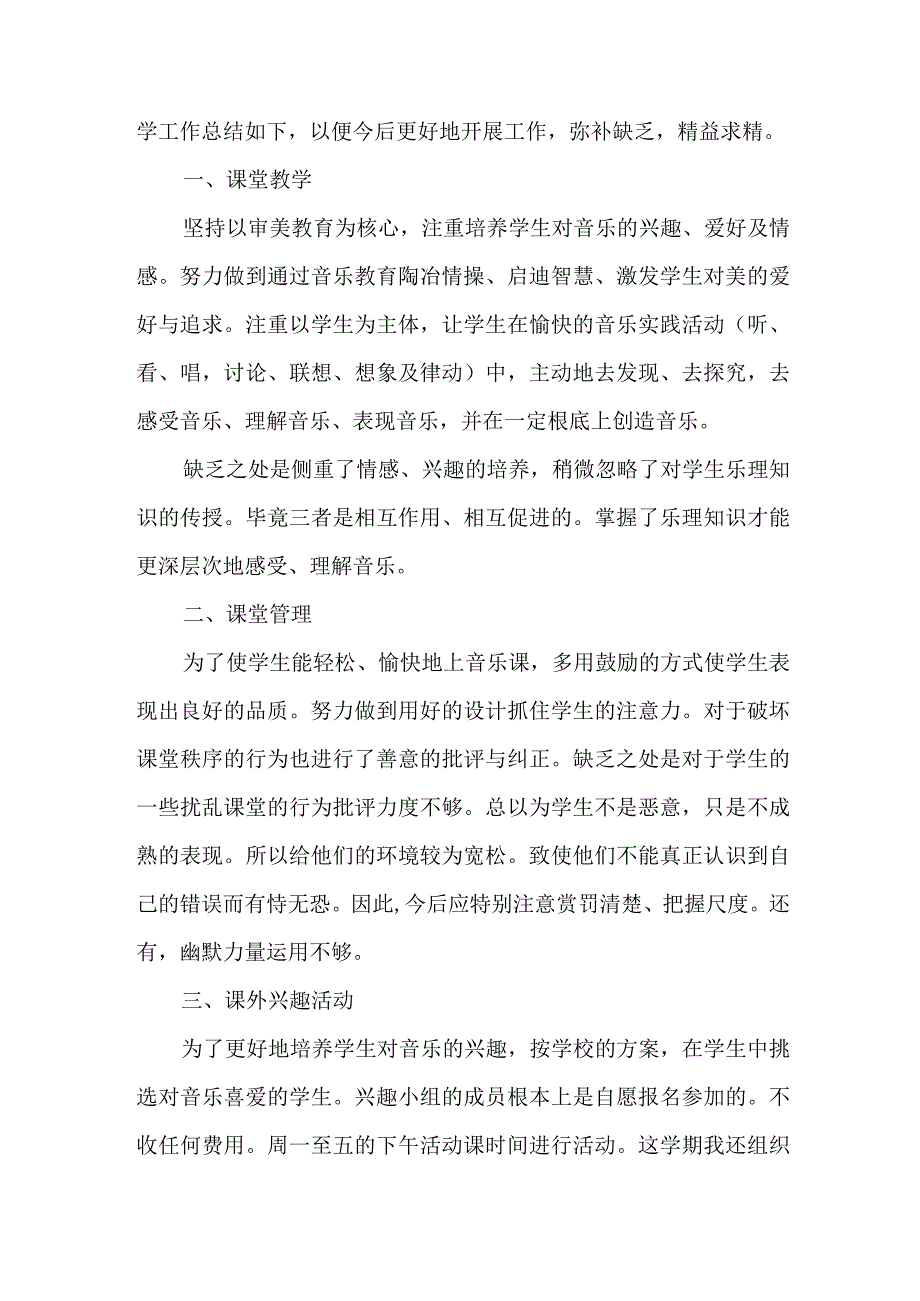 学工作总结如下，以便今后更好地开展工作，弥补缺乏，精益求精。

一、课堂教学

坚持以审美教育为核心，注重培养学生对音乐的兴趣、爱好及情感。努力做到通过音乐教育陶冶情操、启迪智慧、激发学生对美的爱好与追求。注重以学生为主体，让学生在愉快的音乐实践活动（听、看、唱，讨论、联想、想象及律动）中，主动地去发现、去探究，去感受音乐、理解音乐、表现音乐，并在一定根底上创造音乐。

缺乏之处是侧重了情感、兴趣的培养，稍微忽略了对学生乐理知识的传授。毕竟三者是相互作用、相互促进的。掌握了乐理知识才能更深层次地感受、理解音乐。

二、课堂管理

为了使学生能轻松、愉快地上音乐课，多用鼓励的方式使学生表现出良好的品质。努力做到用好的设计抓住学生的注意力。对于破坏课堂秩序的行为也进行了善意的批评与纠正。缺乏之处是对于学生的一些扰乱课堂的行为批评力度不够。总以为学生不是恶意，只是不成熟的表现。所以给他们的环境较为宽松。致使他们不能真正认识到自己的错误而有恃无恐。因此,今后应特别注意赏罚清楚、把握尺度。还有，幽默力量运用不够。

三、课外兴趣活动

为了更好地培养学生对音乐的兴趣，按学校的方案，在学生中挑选对音乐喜爱的学生。兴趣小组的成员根本上是自愿报名参加的。不收任何费用。周一至五的下午活动课时间进行活动。这学期我还组织